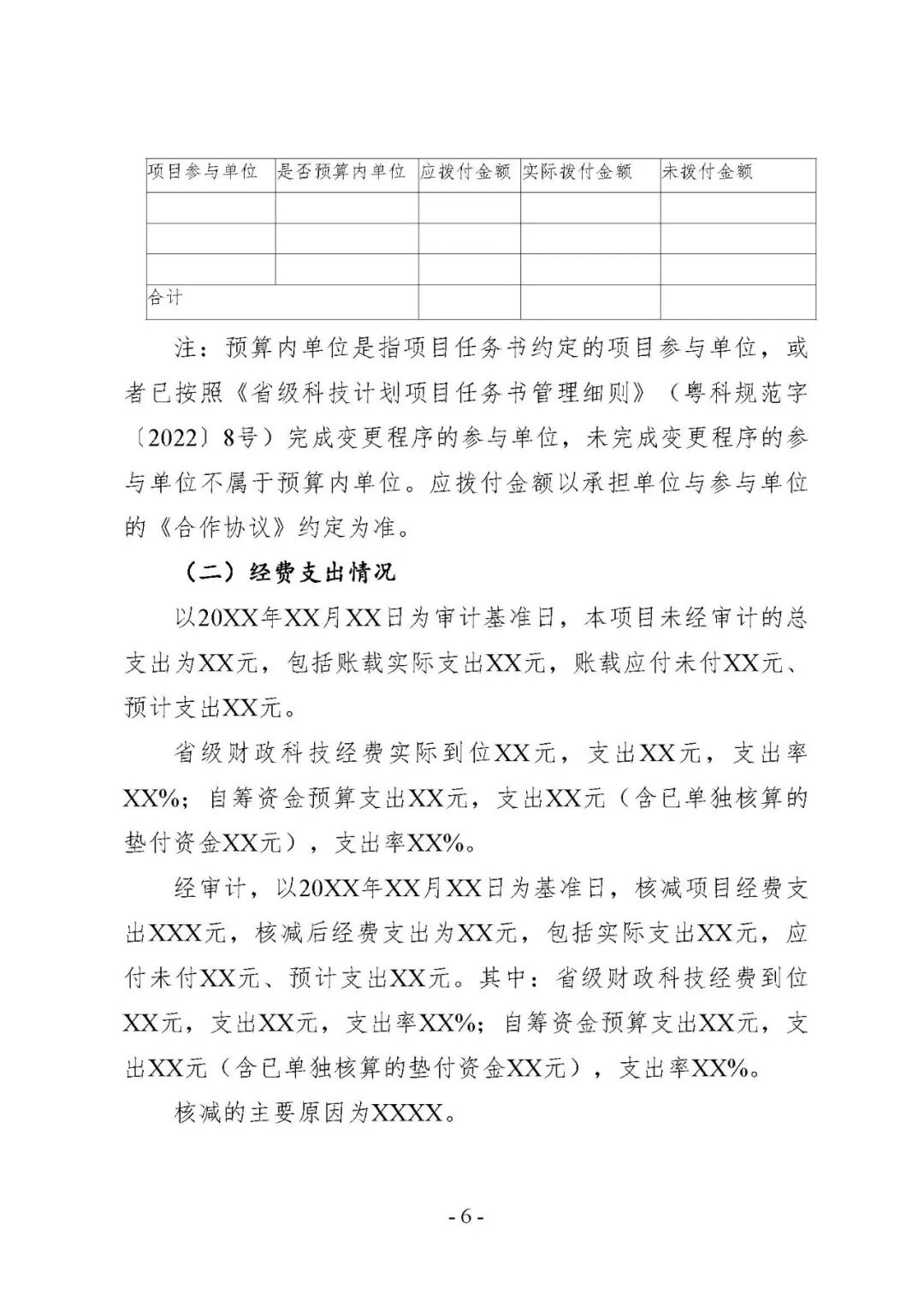 | 项目参与单位 | 是否预算内单位 | 应拨付金额 | 实际拨付金额 | 未拨付金额 |
|---|---|---|---|---|
| | | | | |
| | | | | |
| | | | | |
| 合计 | | | | |

注：预算内单位是指项目任务书约定的项目参与单位，或者已按照《省级科技计划项目任务书管理细则》（粤科规范字〔2022〕8号）完成变更程序的参与单位，未完成变更程序的参与单位不属于预算内单位。应拨付金额以承担单位与参与单位的《合作协议》约定为准。

（二）经费支出情况

以20XX年XX月XX日为审计基准日，本项目未经审计的总支出为XX元，包括账载实际支出XX元，账载应付未付XX元、预计支出XX元。

省级财政科技经费实际到位XX元，支出XX元，支出率XX%；自筹资金预算支出XX元，支出XX元（含已单独核算的垫付资金XX元），支出率XX%。

经审计，以20XX年XX月XX日为基准日，核减项目经费支出XXX元，核减后经费支出为XX元，包括实际支出XX元，应付未付XX元、预计支出XX元。其中：省级财政科技经费到位XX元，支出XX元，支出率XX%；自筹资金预算支出XX元，支出XX元（含已单独核算的垫付资金XX元），支出率XX%。

核减的主要原因为XXXX。

- 6 -